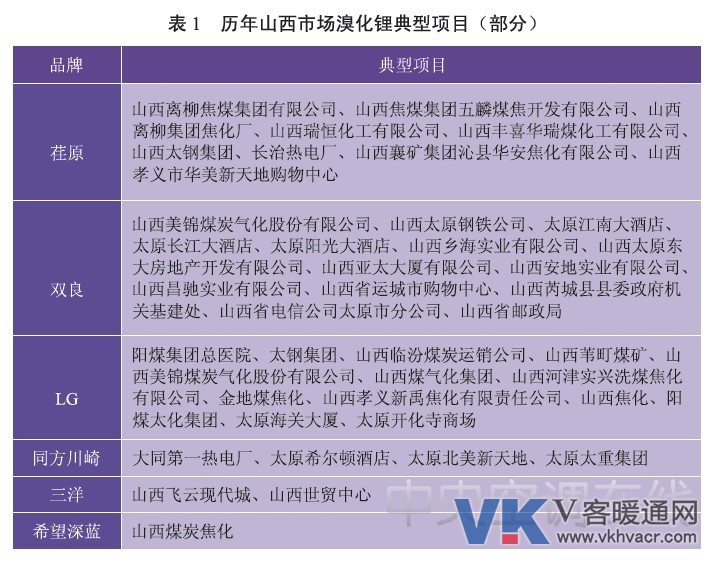 表 1　历年山西市场溴化锂典型项目（部分）

| 品牌 | 典型项目 |
|---|---|
| 荏原 | 山西离柳焦煤集团有限公司、山西焦煤集团五麟煤焦开发有限公司、山西离柳集团焦化厂、山西瑞恒化工有限公司、山西丰喜华瑞煤化工有限公司、山西太钢集团、长治热电厂、山西襄矿集团沁县华安焦化有限公司、山西孝义市华美新天地购物中心 |
| 双良 | 山西美锦煤炭气化股份有限公司、山西太原钢铁公司、太原江南大酒店、太原长江大酒店、太原阳光大酒店、山西乡海实业有限公司、山西太原东大房地产开发有限公司、山西亚太大厦有限公司、山西安地实业有限公司、山西昌驰实业有限公司、山西省运城市购物中心、山西芮城县县委政府机关基建处、山西省电信公司太原市分公司、山西省邮政局 |
| LG | 阳煤集团总医院、太钢集团、山西临汾煤炭运销公司、山西苇町煤矿、山西美锦煤炭气化股份有限公司、山西煤气化集团、山西河津实兴洗煤焦化有限公司、金地煤焦化、山西孝义新禹焦化有限责任公司、山西焦化、阳煤太化集团、太原海关大厦、太原开化寺商场 |
| 同方川崎 | 大同第一热电厂、太原希尔顿酒店、太原北美新天地、太原太重集团 |
| 三洋 | 山西飞云现代城、山西世贸中心 |
| 希望深蓝 | 山西煤炭焦化 |

中央空调在线
VK V客暖通网
www.vkhvacr.com